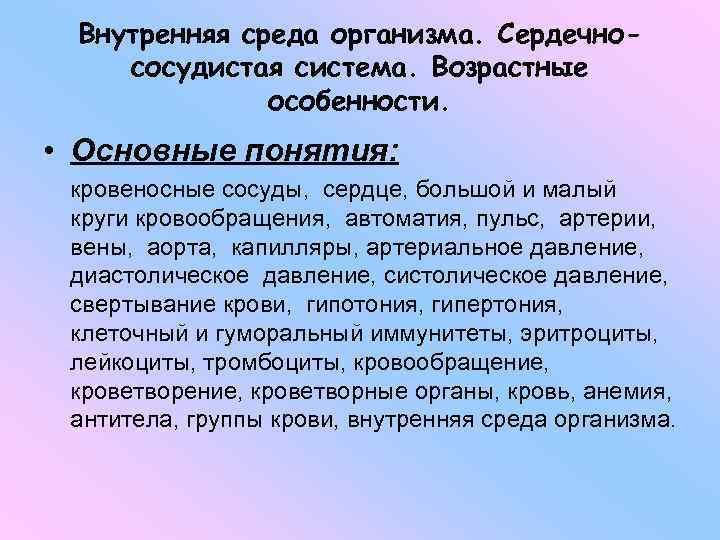 Внутренняя среда организма. Сердечно-сосудистая система. Возрастные особенности.

• Основные понятия:

кровеносные сосуды, сердце, большой и малый круги кровообращения, автоматия, пульс, артерии, вены, аорта, капилляры, артериальное давление, диастолическое давление, систолическое давление, свертывание крови, гипотония, гипертония, клеточный и гуморальный иммунитеты, эритроциты, лейкоциты, тромбоциты, кровообращение, кроветворение, кроветворные органы, кровь, анемия, антитела, группы крови, внутренняя среда организма.